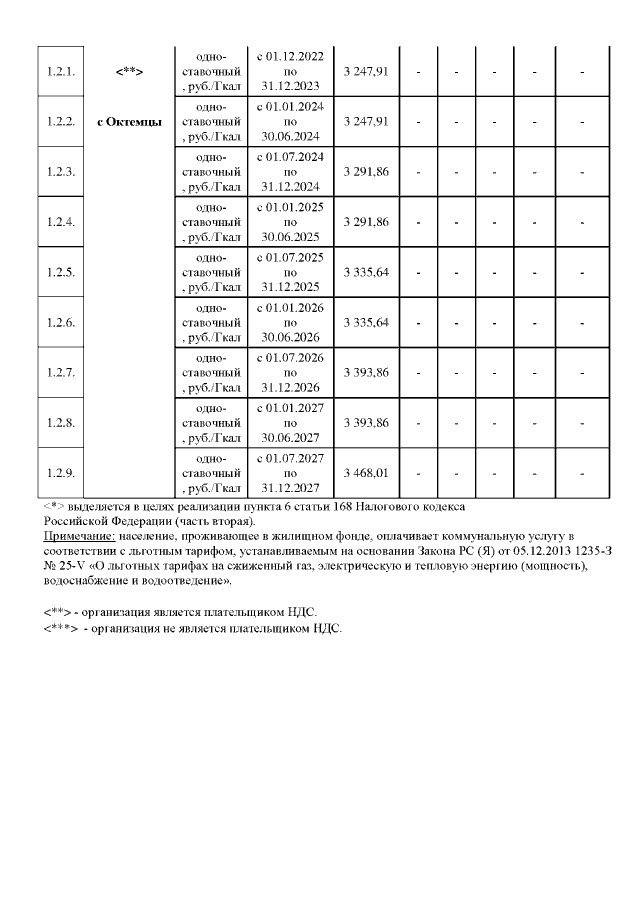 | 1.2.1. | <**> | одно-ставочный, руб./Гкал | с 01.12.2022 по 31.12.2023 | 3 247,91 | - | - | - | - | - |
|---|---|---|---|---|---|---|---|---|---|
| 1.2.2. | с Октемцы | одно-ставочный, руб./Гкал | с 01.01.2024 по 30.06.2024 | 3 247,91 | - | - | - | - | - |
| 1.2.3. | | одно-ставочный, руб./Гкал | с 01.07.2024 по 31.12.2024 | 3 291,86 | - | - | - | - | - |
| 1.2.4. | | одно-ставочный, руб./Гкал | с 01.01.2025 по 30.06.2025 | 3 291,86 | - | - | - | - | - |
| 1.2.5. | | одно-ставочный, руб./Гкал | с 01.07.2025 по 31.12.2025 | 3 335,64 | - | - | - | - | - |
| 1.2.6. | | одно-ставочный, руб./Гкал | с 01.01.2026 по 30.06.2026 | 3 335,64 | - | - | - | - | - |
| 1.2.7. | | одно-ставочный, руб./Гкал | с 01.07.2026 по 31.12.2026 | 3 393,86 | - | - | - | - | - |
| 1.2.8. | | одно-ставочный, руб./Гкал | с 01.01.2027 по 30.06.2027 | 3 393,86 | - | - | - | - | - |
| 1.2.9. | | одно-ставочный, руб./Гкал | с 01.07.2027 по 31.12.2027 | 3 468,01 | - | - | - | - | - |

<*> выделяется в целях реализации пункта 6 статьи 168 Налогового кодекса Российской Федерации (часть вторая).
Примечание: население, проживающее в жилищном фонде, оплачивает коммунальную услугу в соответствии с льготным тарифом, устанавливаемым на основании Закона РС (Я) от 05.12.2013 1235-З № 25-V «О льготных тарифах на сжиженный газ, электрическую и тепловую энергию (мощность), водоснабжение и водоотведение».

<**> - организация является плательщиком НДС.
<***> - организация не является плательщиком НДС.